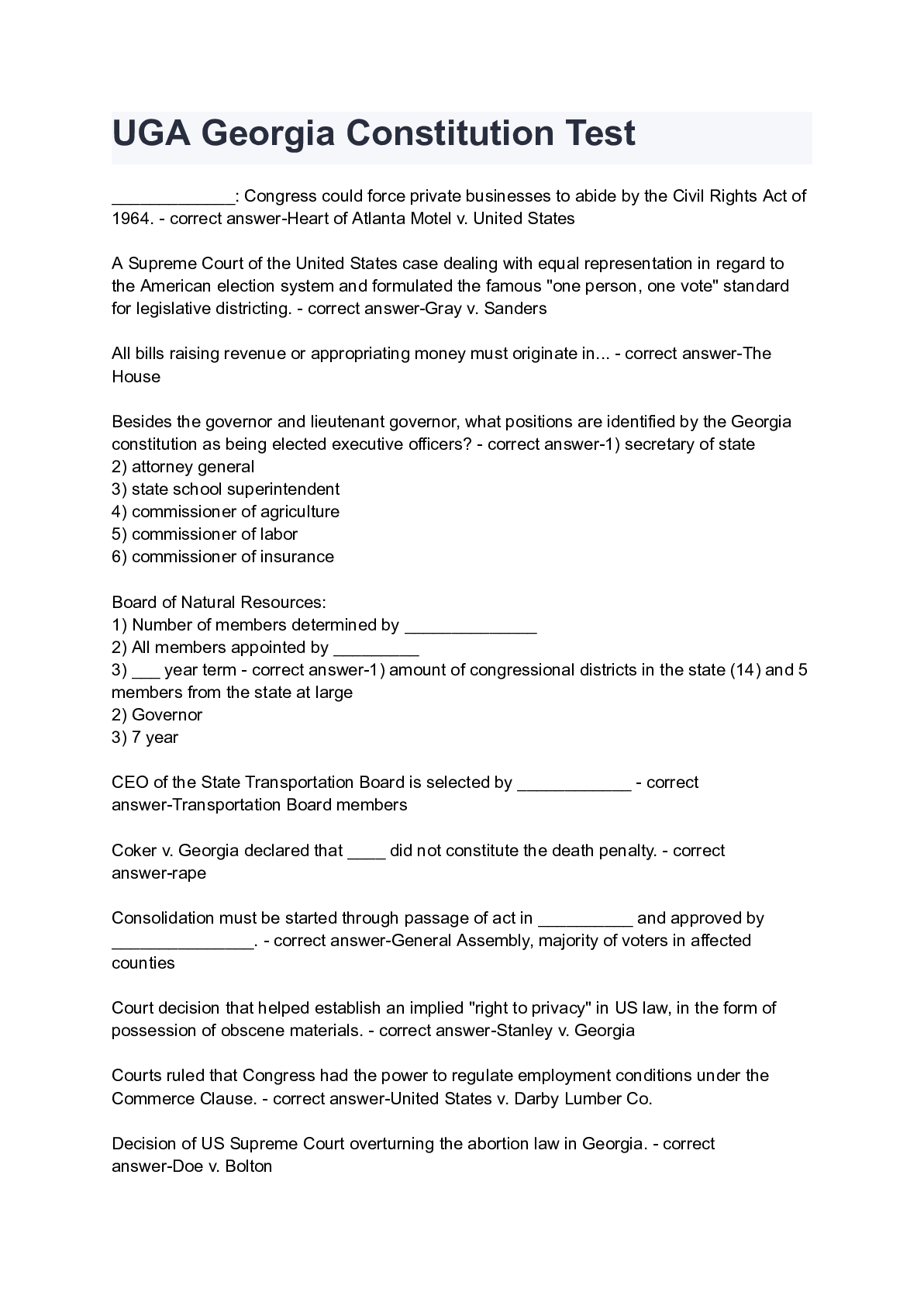 UGA Georgia Constitution Test

_____________: Congress could force private businesses to abide by the Civil Rights Act of 1964. - correct answer-Heart of Atlanta Motel v. United States

A Supreme Court of the United States case dealing with equal representation in regard to the American election system and formulated the famous "one person, one vote" standard for legislative districting. - correct answer-Gray v. Sanders

All bills raising revenue or appropriating money must originate in... - correct answer-The House

Besides the governor and lieutenant governor, what positions are identified by the Georgia constitution as being elected executive officers? - correct answer-1) secretary of state
2) attorney general
3) state school superintendent
4) commissioner of agriculture
5) commissioner of labor
6) commissioner of insurance

Board of Natural Resources:
1) Number of members determined by ______________
2) All members appointed by _________
3) ___ year term - correct answer-1) amount of congressional districts in the state (14) and 5 members from the state at large
2) Governor
3) 7 year

CEO of the State Transportation Board is selected by ____________ - correct answer-Transportation Board members

Coker v. Georgia declared that ____ did not constitute the death penalty. - correct answer-rape

Consolidation must be started through passage of act in __________ and approved by _______________. - correct answer-General Assembly, majority of voters in affected counties

Court decision that helped establish an implied "right to privacy" in US law, in the form of possession of obscene materials. - correct answer-Stanley v. Georgia

Courts ruled that Congress had the power to regulate employment conditions under the Commerce Clause. - correct answer-United States v. Darby Lumber Co.

Decision of US Supreme Court overturning the abortion law in Georgia. - correct answer-Doe v. Bolton